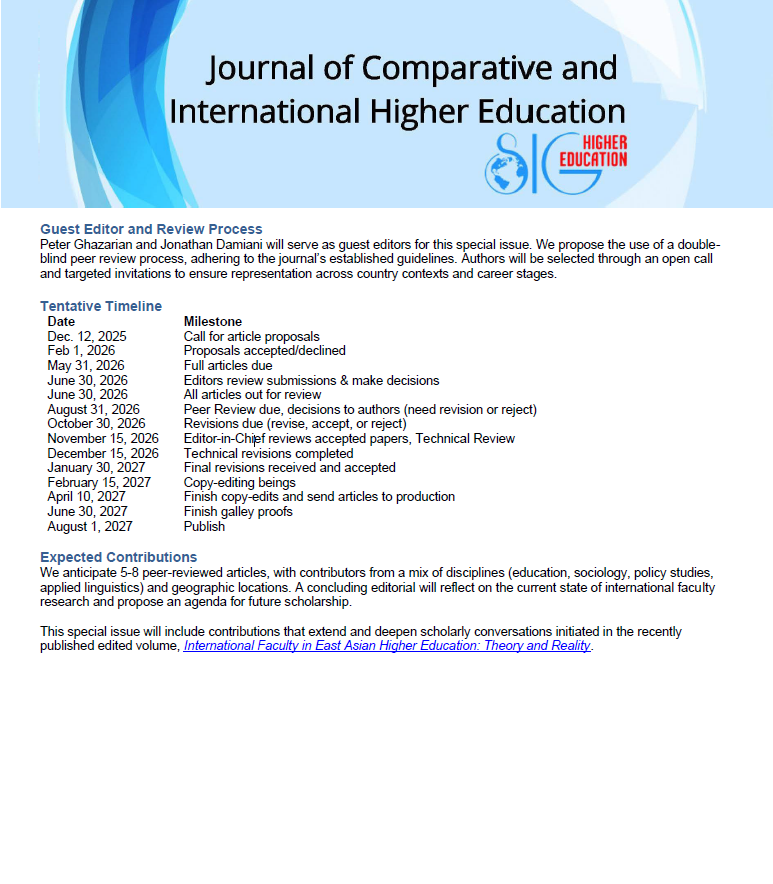 Journal of Comparative and International Higher Education

SIG HIGHER EDUCATION

Guest Editor and Review Process
Peter Ghazarian and Jonathan Damiani will serve as guest editors for this special issue. We propose the use of a double-blind peer review process, adhering to the journal's established guidelines. Authors will be selected through an open call and targeted invitations to ensure representation across country contexts and career stages.

Tentative Timeline

| Date | Milestone |
|---|---|
| Dec. 12, 2025 | Call for article proposals |
| Feb 1, 2026 | Proposals accepted/declined |
| May 31, 2026 | Full articles due |
| June 30, 2026 | Editors review submissions & make decisions |
| June 30, 2026 | All articles out for review |
| August 31, 2026 | Peer Review due, decisions to authors (need revision or reject) |
| October 30, 2026 | Revisions due (revise, accept, or reject) |
| November 15, 2026 | Editor-in-Chief reviews accepted papers, Technical Review |
| December 15, 2026 | Technical revisions completed |
| January 30, 2027 | Final revisions received and accepted |
| February 15, 2027 | Copy-editing beings |
| April 10, 2027 | Finish copy-edits and send articles to production |
| June 30, 2027 | Finish galley proofs |
| August 1, 2027 | Publish |

Expected Contributions
We anticipate 5-8 peer-reviewed articles, with contributors from a mix of disciplines (education, sociology, policy studies, applied linguistics) and geographic locations. A concluding editorial will reflect on the current state of international faculty research and propose an agenda for future scholarship.

This special issue will include contributions that extend and deepen scholarly conversations initiated in the recently published edited volume, International Faculty in East Asian Higher Education: Theory and Reality.